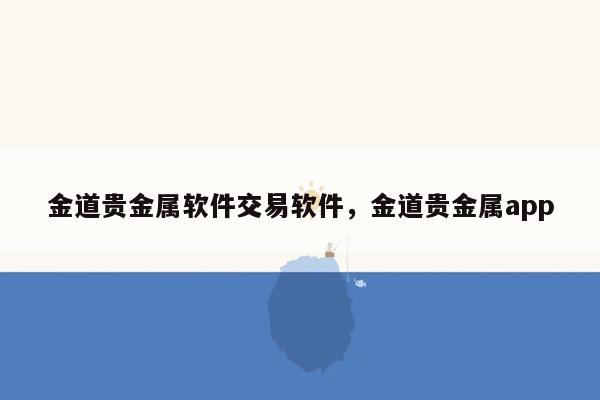 金道贵金属软件交易软件，金道贵金属app